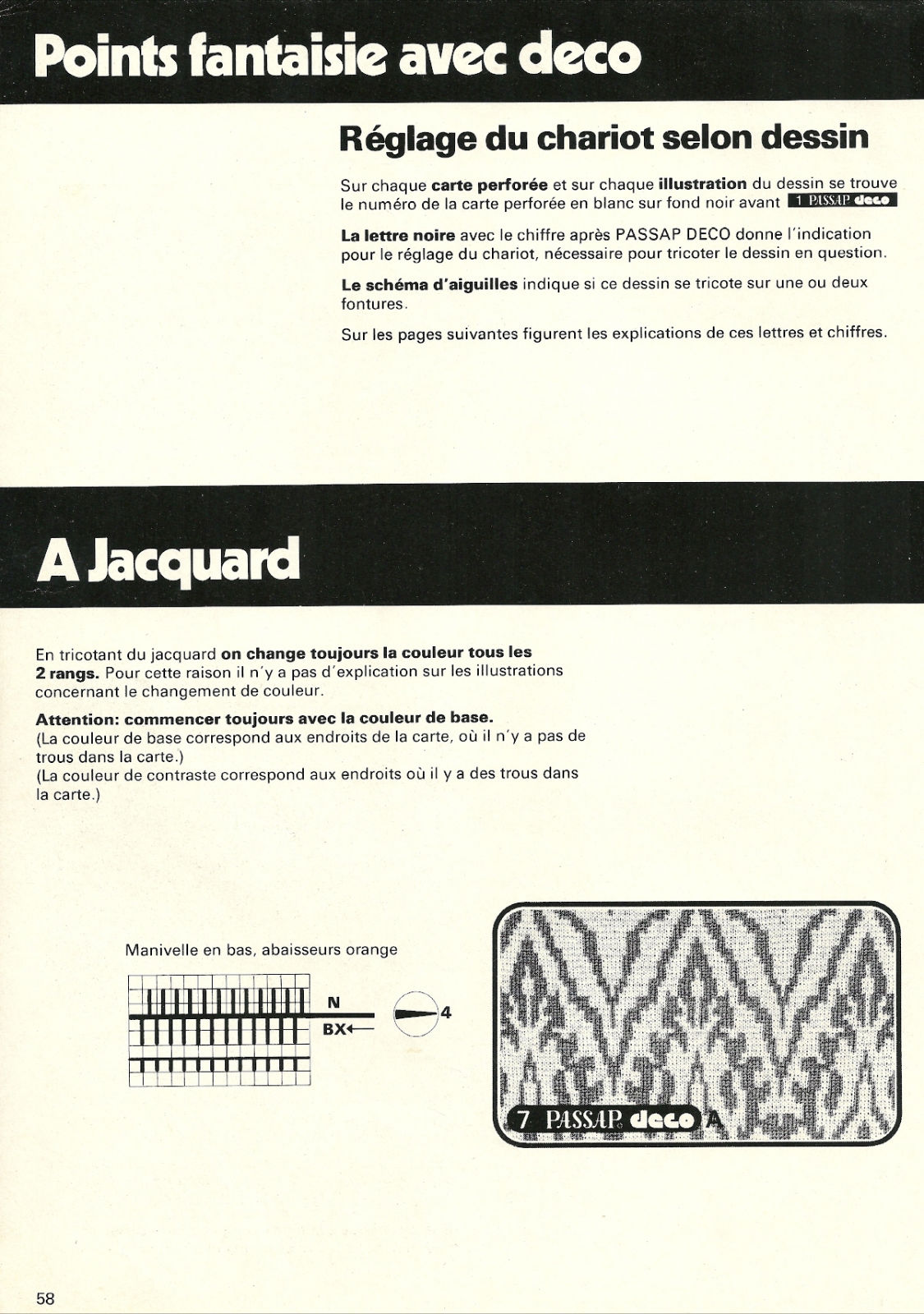 Points fantaisie avec deco

Réglage du chariot selon dessin

Sur chaque carte perforée et sur chaque illustration du dessin se trouve le numéro de la carte perforée en blanc sur fond noir avant 1 PASSAP deco

La lettre noire avec le chiffre après PASSAP DECO donne l'indication pour le réglage du chariot, nécessaire pour tricoter le dessin en question.

Le schéma d'aiguilles indique si ce dessin se tricote sur une ou deux fontures.

Sur les pages suivantes figurent les explications de ces lettres et chiffres.

A Jacquard

En tricotant du jacquard on change toujours la couleur tous les 2 rangs. Pour cette raison il n'y a pas d'explication sur les illustrations concernant le changement de couleur.

Attention: commencer toujours avec la couleur de base.
(La couleur de base correspond aux endroits de la carte, où il n'y a pas de trous dans la carte.)
(La couleur de contraste correspond aux endroits où il y a des trous dans la carte.)

Manivelle en bas, abaisseurs orange

N
BX←

4

7 PASSAP deco A

58